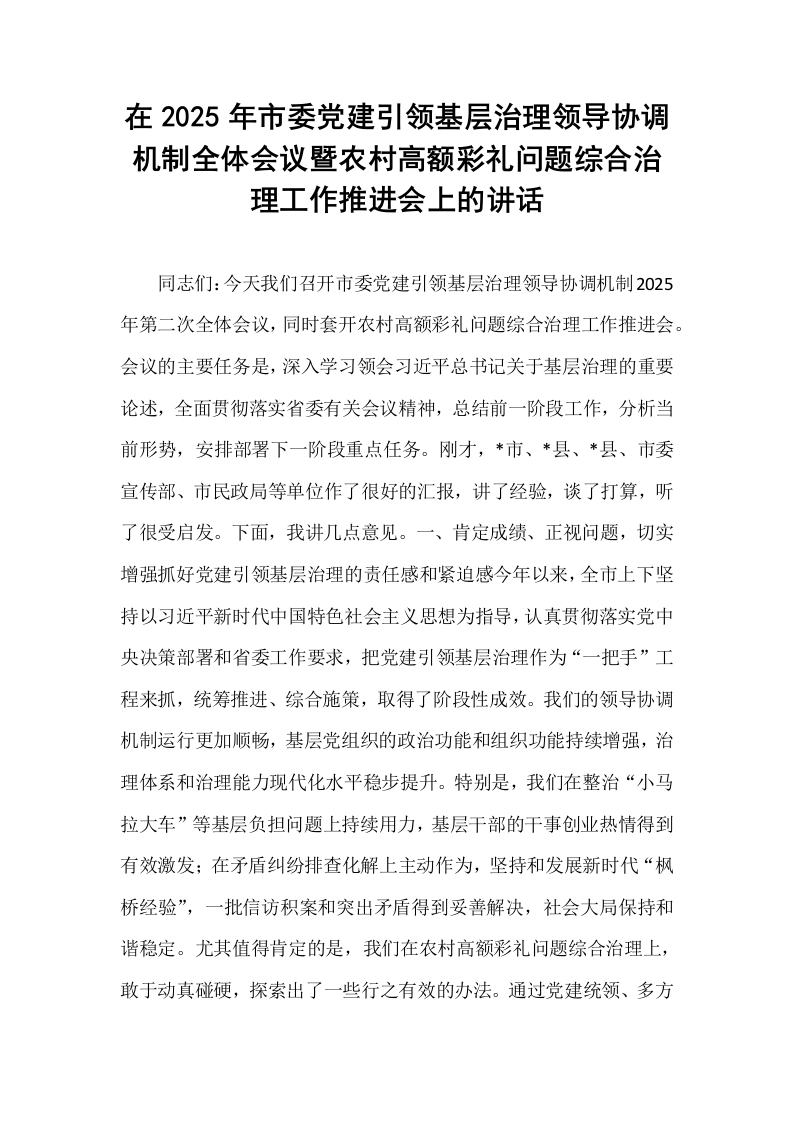 在2025年市委党建引领基层治理领导协调机制全体会议暨农村高额彩礼问题综合治理工作推进会上的讲话

同志们：今天我们召开市委党建引领基层治理领导协调机制2025年第二次全体会议，同时套开农村高额彩礼问题综合治理工作推进会。会议的主要任务是，深入学习领会习近平总书记关于基层治理的重要论述，全面贯彻落实省委有关会议精神，总结前一阶段工作，分析当前形势，安排部署下一阶段重点任务。刚才，*市、*县、*县、市委宣传部、市民政局等单位作了很好的汇报，讲了经验，谈了打算，听了很受启发。下面，我讲几点意见。一、肯定成绩、正视问题，切实增强抓好党建引领基层治理的责任感和紧迫感今年以来，全市上下坚持以习近平新时代中国特色社会主义思想为指导，认真贯彻落实党中央决策部署和省委工作要求，把党建引领基层治理作为“一把手”工程来抓，统筹推进、综合施策，取得了阶段性成效。我们的领导协调机制运行更加顺畅，基层党组织的政治功能和组织功能持续增强，治理体系和治理能力现代化水平稳步提升。特别是，我们在整治“小马拉大车”等基层负担问题上持续用力，基层干部的干事创业热情得到有效激发；在矛盾纠纷排查化解上主动作为，坚持和发展新时代“枫桥经验”，一批信访积案和突出矛盾得到妥善解决，社会大局保持和谐稳定。尤其值得肯定的是，我们在农村高额彩礼问题综合治理上，敢于动真碰硬，探索出了一些行之有效的办法。通过党建统领、多方